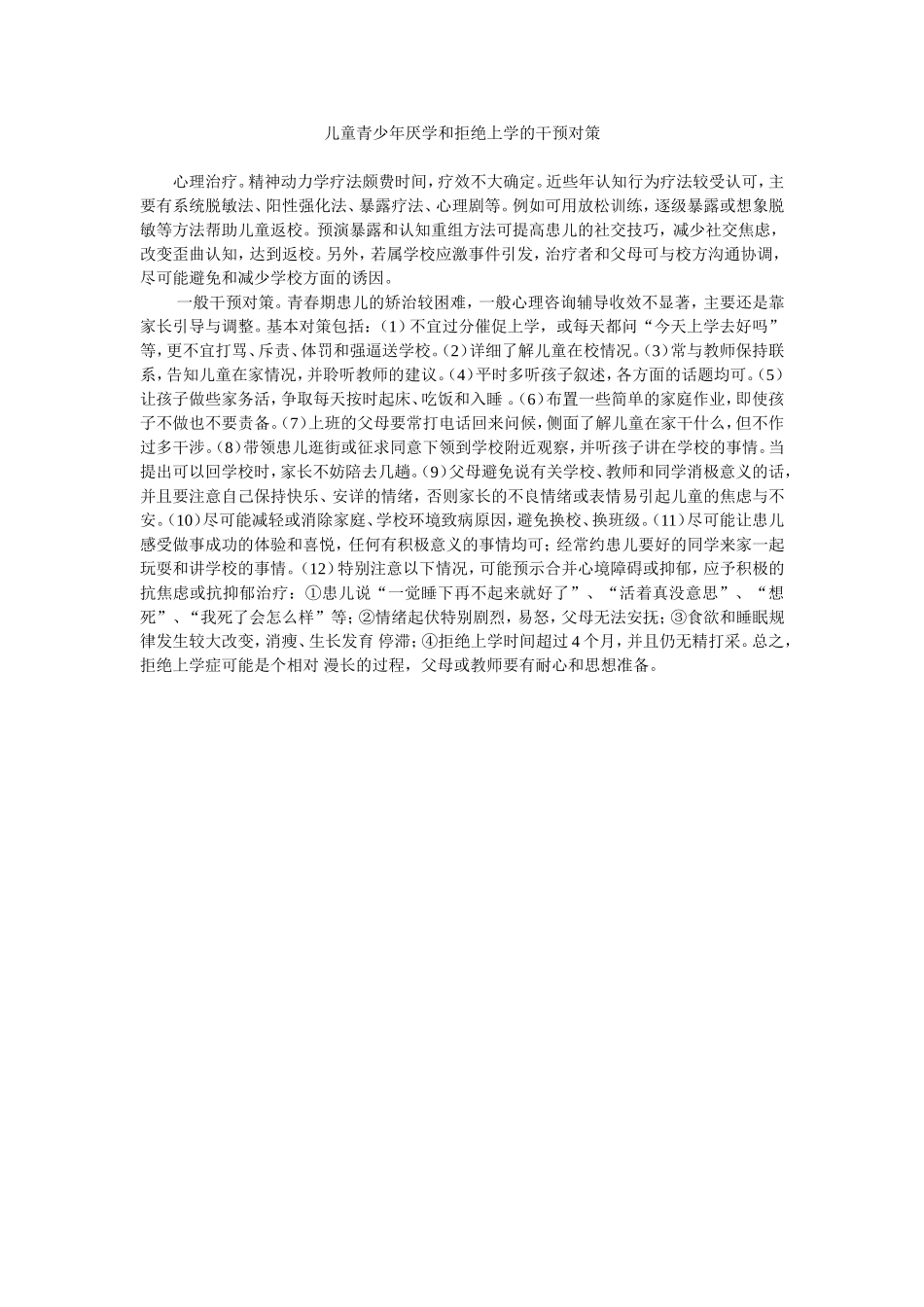 儿童青少年厌学和拒绝上学的干预对策

心理治疗。精神动力学疗法颇费时间，疗效不大确定。近些年认知行为疗法较受认可，主要有系统脱敏法、阳性强化法、暴露疗法、心理剧等。例如可用放松训练，逐级暴露或想象脱敏等方法帮助儿童返校。预演暴露和认知重组方法可提高患儿的社交技巧，减少社交焦虑，改变歪曲认知，达到返校。另外，若属学校应激事件引发，治疗者和父母可与校方沟通协调，尽可能避免和减少学校方面的诱因。

一般干预对策。青春期患儿的矫治较困难，一般心理咨询辅导收效不显著，主要还是靠家长引导与调整。基本对策包括：（1）不宜过分催促上学，或每天都问“今天上学去好吗”等，更不宜打骂、斥责、体罚和强逼送学校。(2)详细了解儿童在校情况。(3)常与教师保持联系，告知儿童在家情况，并聆听教师的建议。(4)平时多听孩子叙述，各方面的话题均可。(5)让孩子做些家务活，争取每天按时起床、吃饭和入睡 。(6)布置一些简单的家庭作业，即使孩子不做也不要责备。(7)上班的父母要常打电话回来问候，侧面了解儿童在家干什么，但不作过多干涉。(8)带领患儿逛街或征求同意下领到学校附近观察，并听孩子讲在学校的事情。当提出可以回学校时，家长不妨陪去几趟。(9)父母避免说有关学校、教师和同学消极意义的话，并且要注意自己保持快乐、安详的情绪，否则家长的不良情绪或表情易引起儿童的焦虑与不安。(10)尽可能减轻或消除家庭、学校环境致病原因，避免换校、换班级。(11)尽可能让患儿感受做事成功的体验和喜悦，任何有积极意义的事情均可；经常约患儿要好的同学来家一起玩耍和讲学校的事情。（12）特别注意以下情况，可能预示合并心境障碍或抑郁，应予积极的抗焦虑或抗抑郁治疗：①患儿说“一觉睡下再不起来就好了”、“活着真没意思”、“想死”、“我死了会怎么样”等；②情绪起伏特别剧烈，易怒，父母无法安抚；③食欲和睡眠规律发生较大改变，消瘦、生长发育 停滞；④拒绝上学时间超过 4 个月，并且仍无精打采。总之，拒绝上学症可能是个相对 漫长的过程，父母或教师要有耐心和思想准备。